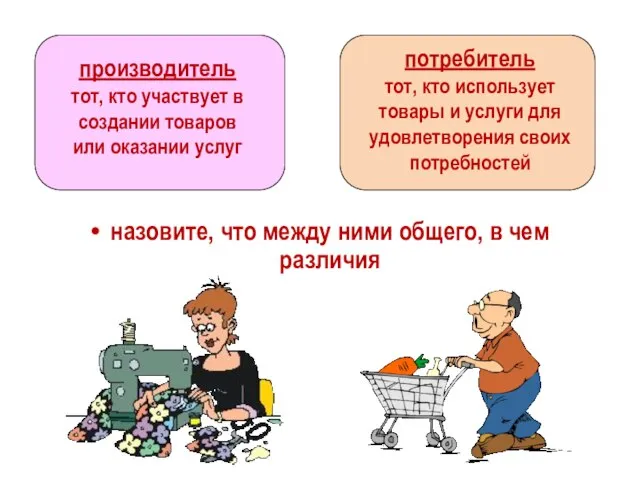 производитель
тот, кто участвует в создании товаров или оказании услуг

потребитель
тот, кто использует товары и услуги для удовлетворения своих потребностей

• назовите, что между ними общего, в чем различия